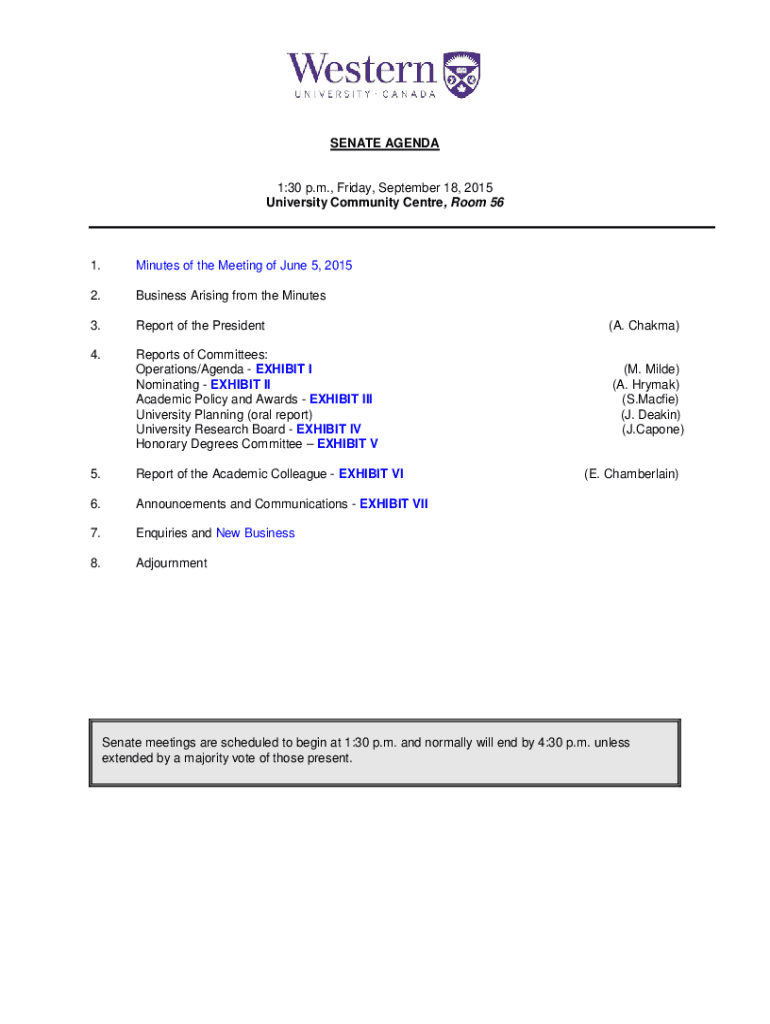 Western
UNIVERSITY · CANADA

SENATE AGENDA

1:30 p.m., Friday, September 18, 2015
University Community Centre, Room 56

1. Minutes of the Meeting of June 5, 2015

2. Business Arising from the Minutes

3. Report of the President (A. Chakma)

4. Reports of Committees:
Operations/Agenda - EXHIBIT I (M. Milde)
Nominating - EXHIBIT II (A. Hrymak)
Academic Policy and Awards - EXHIBIT III (S.Macfie)
University Planning (oral report) (J. Deakin)
University Research Board - EXHIBIT IV (J.Capone)
Honorary Degrees Committee – EXHIBIT V

5. Report of the Academic Colleague - EXHIBIT VI (E. Chamberlain)

6. Announcements and Communications - EXHIBIT VII

7. Enquiries and New Business

8. Adjournment

Senate meetings are scheduled to begin at 1:30 p.m. and normally will end by 4:30 p.m. unless extended by a majority vote of those present.